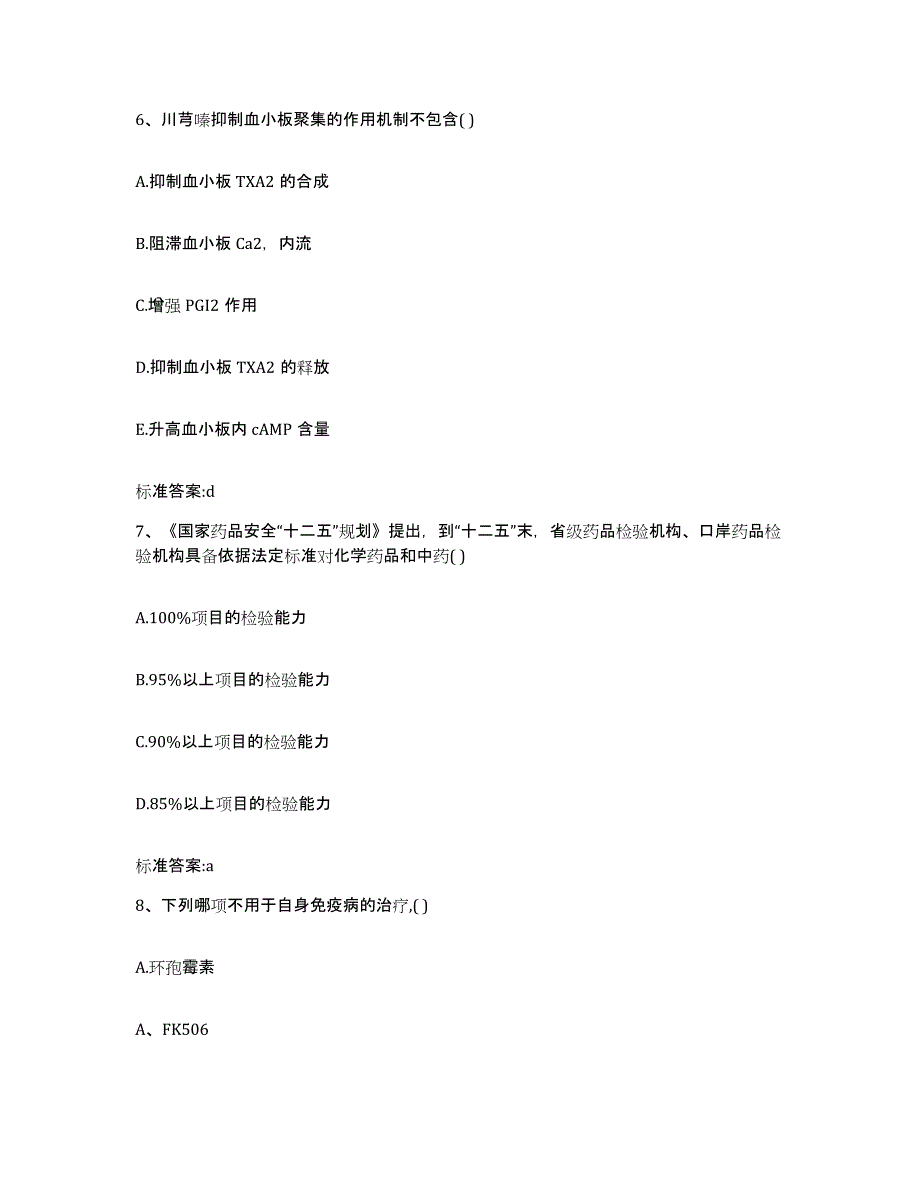 6、川芎嗪抑制血小板聚集的作用机制不包含( )

A.抑制血小板 TXA2 的合成

B.阻滞血小板 Ca2，内流

C.增强 PGI2 作用

D.抑制血小板 TXA2 的释放

E.升高血小板内 cAMP 含量

标准答案:d

7、《国家药品安全“十二五”规划》提出，到“十二五”末，省级药品检验机构、口岸药品检验机构具备依据法定标准对化学药品和中药( )

A.100%项目的检验能力

B.95%以上项目的检验能力

C.90%以上项目的检验能力

D.85%以上项目的检验能力

标准答案:a

8、下列哪项不用于自身免疫病的治疗,( )

A.环孢霉素

A、FK506